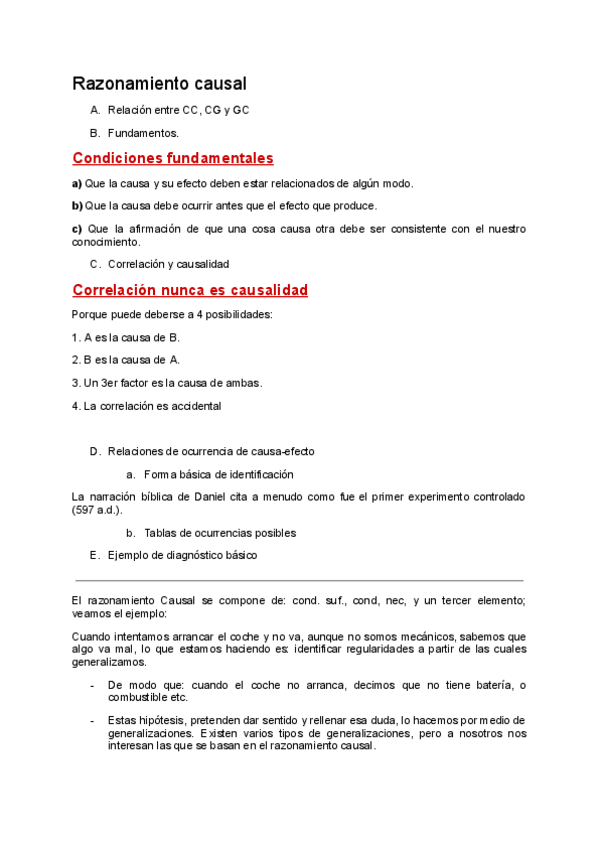 Razonamiento causal

A. Relación entre CC, CG y GC

B. Fundamentos.

Condiciones fundamentales

a) Que la causa y su efecto deben estar relacionados de algún modo.

b) Que la causa debe ocurrir antes que el efecto que produce.

c) Que la afirmación de que una cosa causa otra debe ser consistente con el nuestro conocimiento.

C. Correlación y causalidad

Correlación nunca es causalidad

Porque puede deberse a 4 posibilidades:

1. A es la causa de B.

2. B es la causa de A.

3. Un 3er factor es la causa de ambas.

4. La correlación es accidental

D. Relaciones de ocurrencia de causa-efecto

a. Forma básica de identificación

La narración bíblica de Daniel cita a menudo como fue el primer experimento controlado (597 a.d.).

b. Tablas de ocurrencias posibles

E. Ejemplo de diagnóstico básico

El razonamiento Causal se compone de: cond. suf., cond, nec, y un tercer elemento; veamos el ejemplo:

Cuando intentamos arrancar el coche y no va, aunque no somos mecánicos, sabemos que algo va mal, lo que estamos haciendo es: identificar regularidades a partir de las cuales generalizamos.

- De modo que: cuando el coche no arranca, decimos que no tiene batería, o combustible etc.

- Estas hipótesis, pretenden dar sentido y rellenar esa duda, lo hacemos por medio de generalizaciones. Existen varios tipos de generalizaciones, pero a nosotros nos interesan las que se basan en el razonamiento causal.